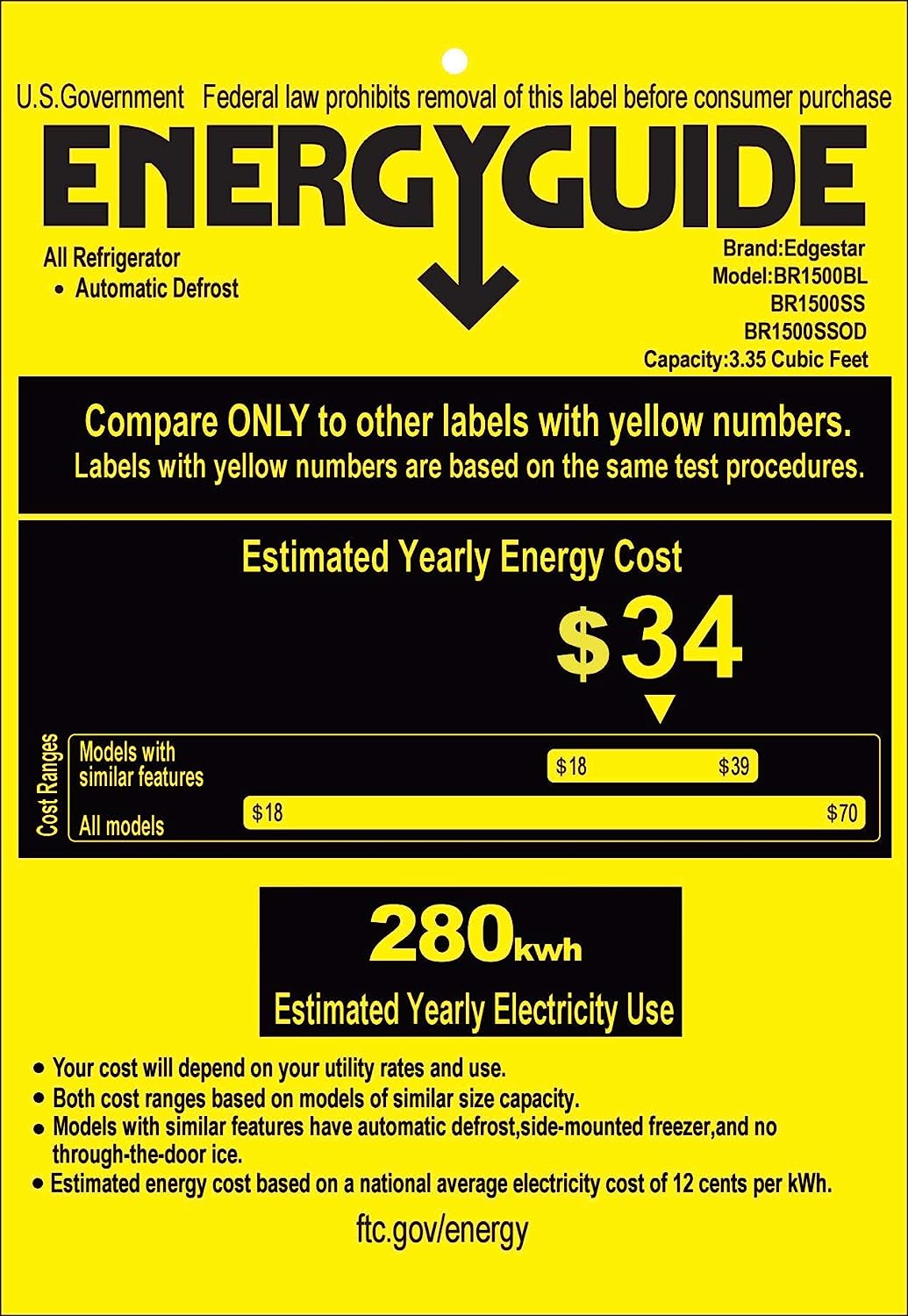 U.S.Government Federal law prohibits removal of this label before consumer purchase

ENERGYGUIDE

All Refrigerator
• Automatic Defrost

Brand:Edgestar
Model:BR1500BL
BR1500SS
BR1500SSOD
Capacity:3.35 Cubic Feet

Compare ONLY to other labels with yellow numbers.
Labels with yellow numbers are based on the same test procedures.

Estimated Yearly Energy Cost

$34

Cost Ranges

Models with similar features

$18 $39

All models

$18 $70

280kwh

Estimated Yearly Electricity Use

• Your cost will depend on your utility rates and use.
• Both cost ranges based on models of similar size capacity.
• Models with similar features have automatic defrost,side-mounted freezer,and no through-the-door ice.
• Estimated energy cost based on a national average electricity cost of 12 cents per kWh.

ftc.gov/energy